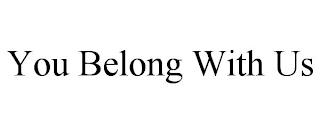 You Belong With Us